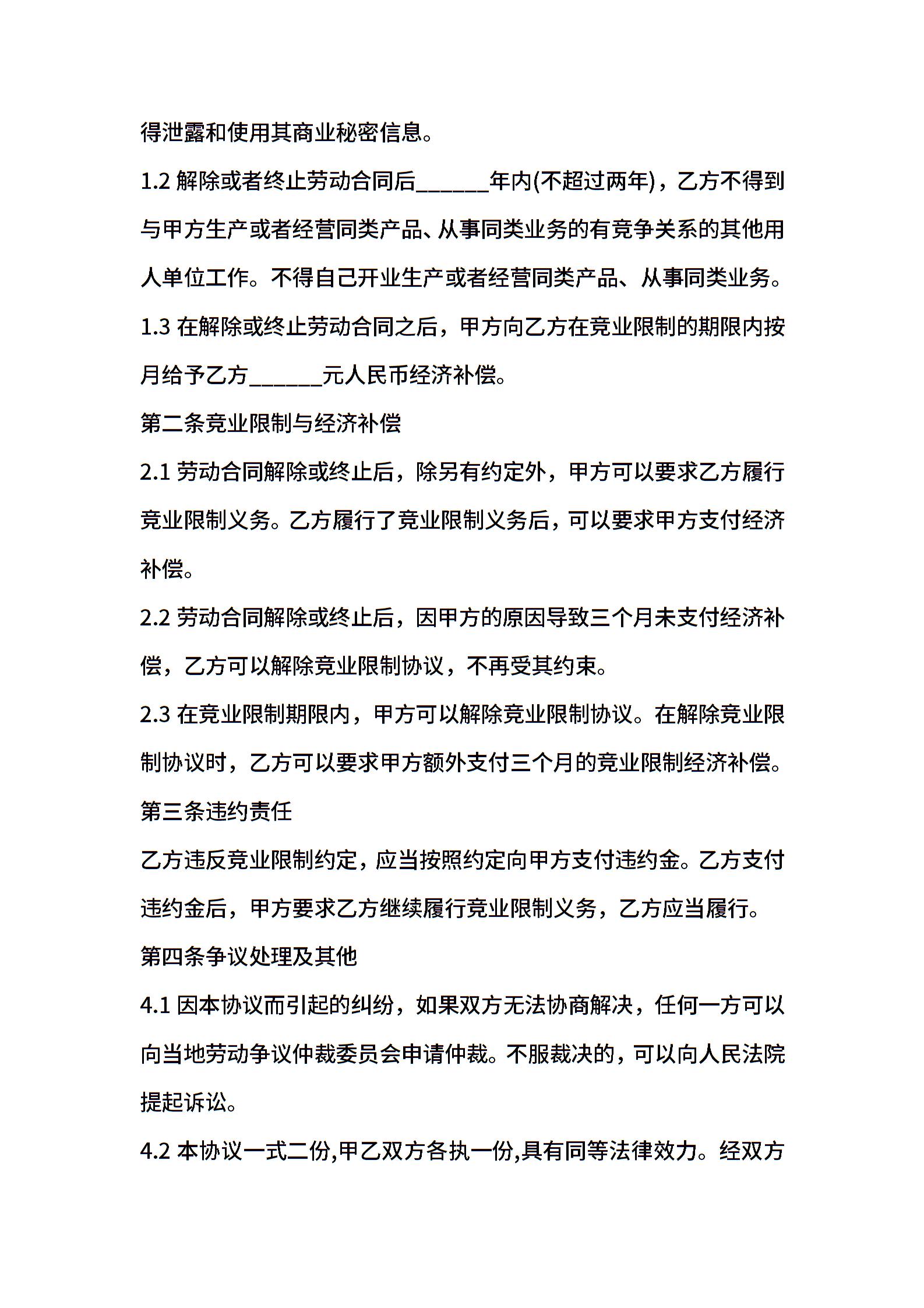 得泄露和使用其商业秘密信息。

1.2 解除或者终止劳动合同后______年内(不超过两年)，乙方不得到与甲方生产或者经营同类产品、从事同类业务的有竞争关系的其他用人单位工作。不得自己开业生产或者经营同类产品、从事同类业务。

1.3 在解除或终止劳动合同之后，甲方向乙方在竞业限制的期限内按月给予乙方______元人民币经济补偿。

第二条竞业限制与经济补偿

2.1 劳动合同解除或终止后，除另有约定外，甲方可以要求乙方履行竞业限制义务。乙方履行了竞业限制义务后，可以要求甲方支付经济补偿。

2.2 劳动合同解除或终止后，因甲方的原因导致三个月未支付经济补偿，乙方可以解除竞业限制协议，不再受其约束。

2.3 在竞业限制期限内，甲方可以解除竞业限制协议。在解除竞业限制协议时，乙方可以要求甲方额外支付三个月的竞业限制经济补偿。

第三条违约责任

乙方违反竞业限制约定，应当按照约定向甲方支付违约金。乙方支付违约金后，甲方要求乙方继续履行竞业限制义务，乙方应当履行。

第四条争议处理及其他

4.1 因本协议而引起的纠纷，如果双方无法协商解决，任何一方可以向当地劳动争议仲裁委员会申请仲裁。不服裁决的，可以向人民法院提起诉讼。

4.2 本协议一式二份,甲乙双方各执一份,具有同等法律效力。经双方